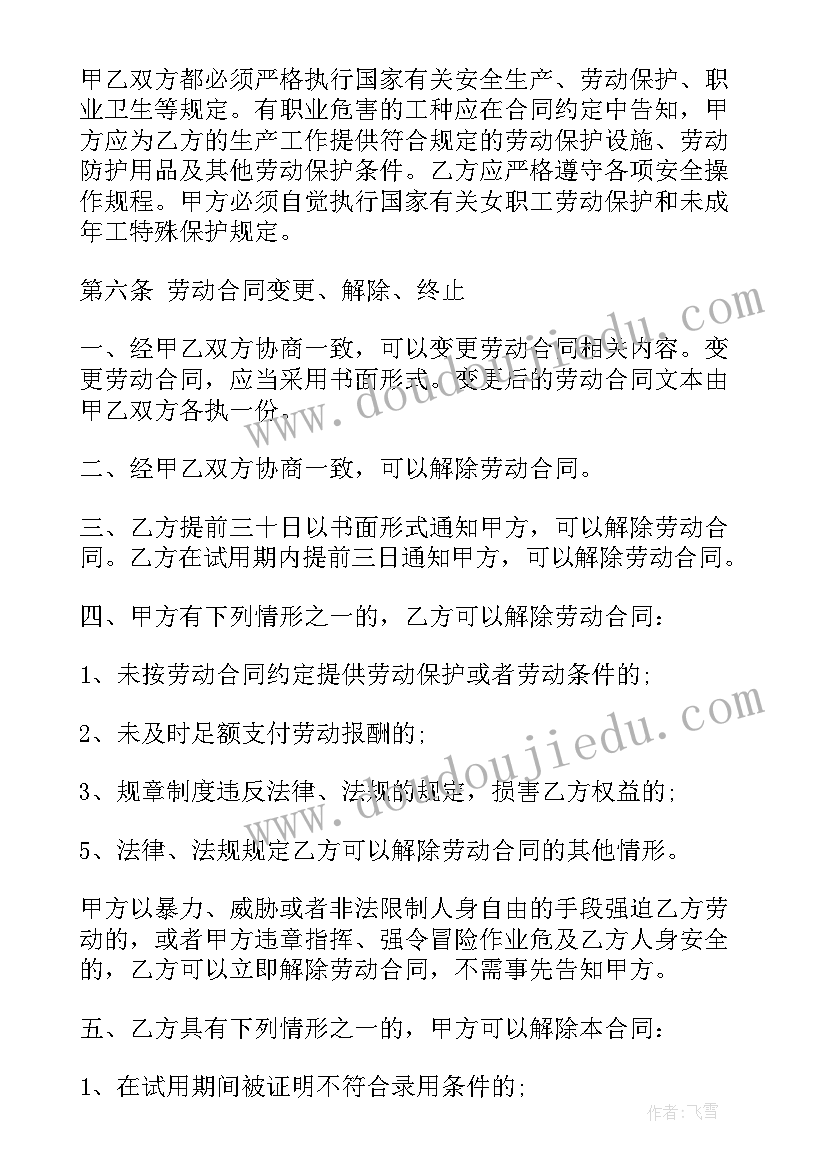 甲乙双方都必须严格执行国家有关安全生产、劳动保护、职业卫生等规定。有职业危害的工种应在合同约定中告知，甲方应为乙方的生产工作提供符合规定的劳动保护设施、劳动防护用品及其他劳动保护条件。乙方应严格遵守各项安全操作规程。甲方必须自觉执行国家有关女职工劳动保护和未成年工特殊保护规定。

第六条 劳动合同变更、解除、终止

一、经甲乙双方协商一致，可以变更劳动合同相关内容。变更劳动合同，应当采用书面形式。变更后的劳动合同文本由甲乙双方各执一份。

二、经甲乙双方协商一致，可以解除劳动合同。

三、乙方提前三十日以书面形式通知甲方，可以解除劳动合同。乙方在试用期内提前三日通知甲方，可以解除劳动合同。

四、甲方有下列情形之一的，乙方可以解除劳动合同：

1、未按劳动合同约定提供劳动保护或者劳动条件的;

2、未及时足额支付劳动报酬的;

3、规章制度违反法律、法规的规定，损害乙方权益的;

5、法律、法规规定乙方可以解除劳动合同的其他情形。

甲方以暴力、威胁或者非法限制人身自由的手段强迫乙方劳动的，或者甲方违章指挥、强令冒险作业危及乙方人身安全的，乙方可以立即解除劳动合同，不需事先告知甲方。

五、乙方具有下列情形之一的，甲方可以解除本合同：

1、在试用期间被证明不符合录用条件的;

www.doudoujiedu.com
www.doudoujiedu.com
作者：飞雪